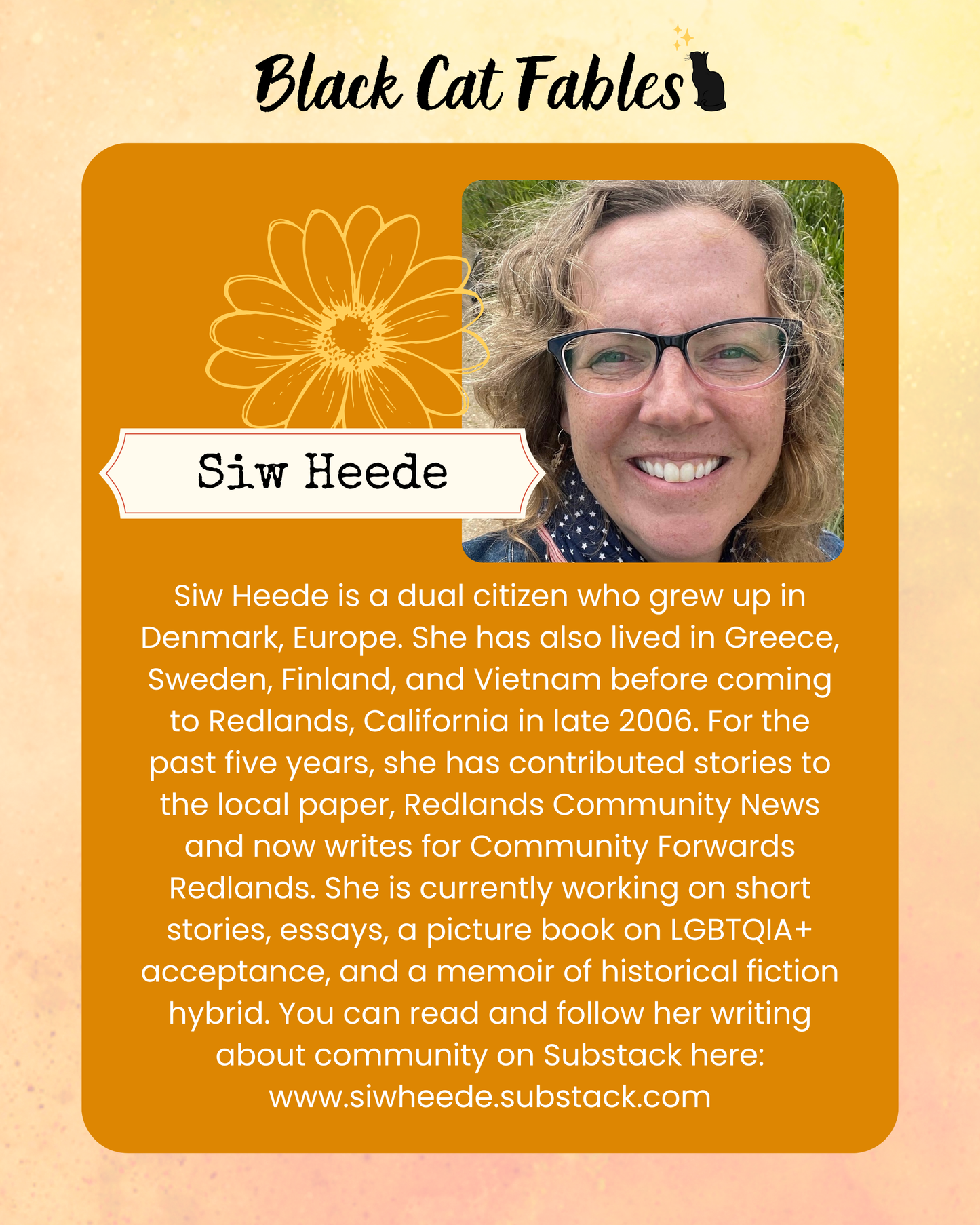 Black Cat Fables

Siw Heede

Siw Heede is a dual citizen who grew up in Denmark, Europe. She has also lived in Greece, Sweden, Finland, and Vietnam before coming to Redlands, California in late 2006. For the past five years, she has contributed stories to the local paper, Redlands Community News and now writes for Community Forwards Redlands. She is currently working on short stories, essays, a picture book on LGBTQIA+ acceptance, and a memoir of historical fiction hybrid. You can read and follow her writing about community on Substack here: www.siwheede.substack.com